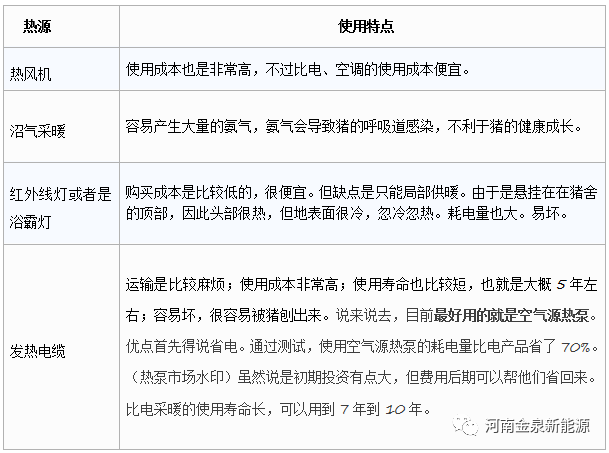 | 热源 | 使用特点 |
|---|---|
| 热风机 | 使用成本也是非常高，不过比电、空调的使用成本便宜。 |
| 沼气采暖 | 容易产生大量的氨气，氨气会导致猪的呼吸道感染，不利于猪的健康成长。 |
| 红外线灯或者是浴霸灯 | 购买成本是比较低的，很便宜。但缺点是只能局部供暖。由于是悬挂在在猪舍的顶部，因此头部很热，但地表面很冷，忽冷忽热。耗电量也大。易坏。 |
| 发热电缆 | 运输是比较麻烦；使用成本非常高；使用寿命也比较短，也就是大概 5 年左右；容易坏，很容易被猪刨出来。说来说去，目前最好用的就是空气源热泵。优点首先得说省电。通过测试，使用空气源热泵的耗电量比电产品省了 70%。（热泵市场水印）虽然说是初期投资有点大，但费用后期可以帮他们省回来。比电采暖的使用寿命长，可以用到 7 年到 10 年。 |

河南金泉新能源